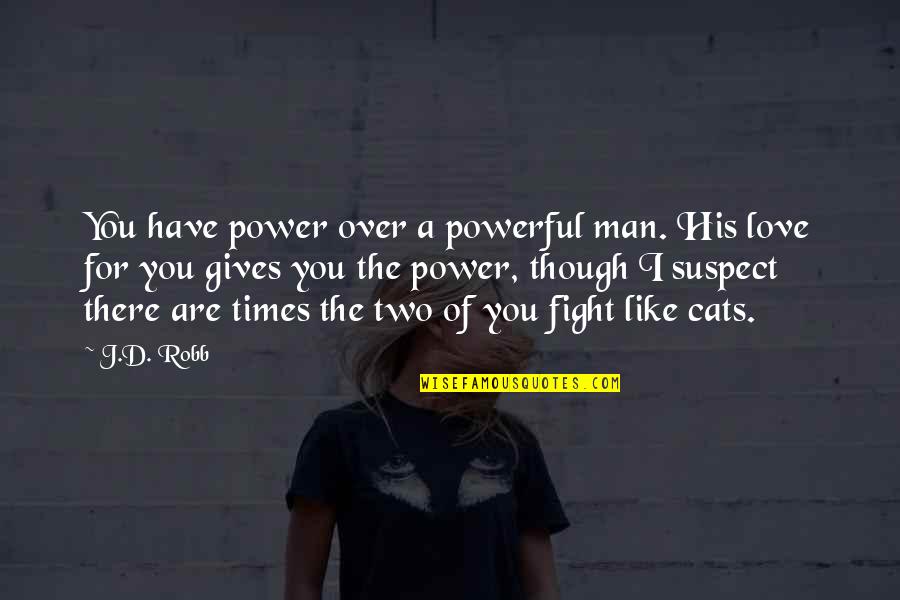 You have power over a powerful man. His love for you gives you the power, though I suspect there are times the two of you fight like cats.

~ J.D. Robb

WISEFAMOUSQUOTES.COM